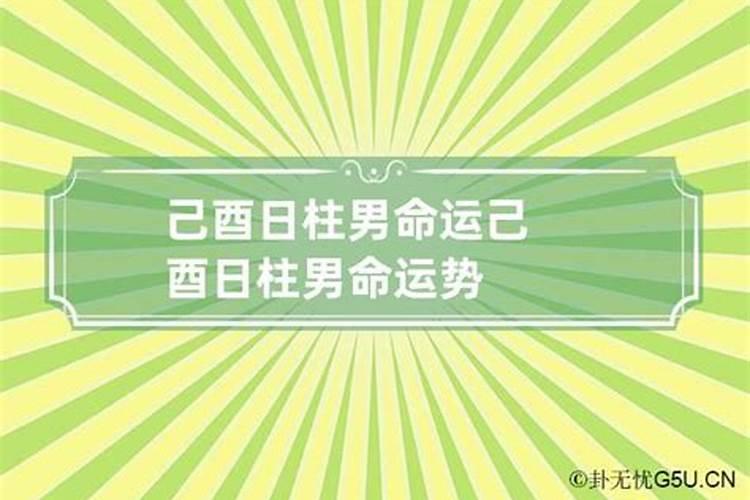 己酉日柱男命运己酉日柱男命运势

©卦无忧G5U.CN